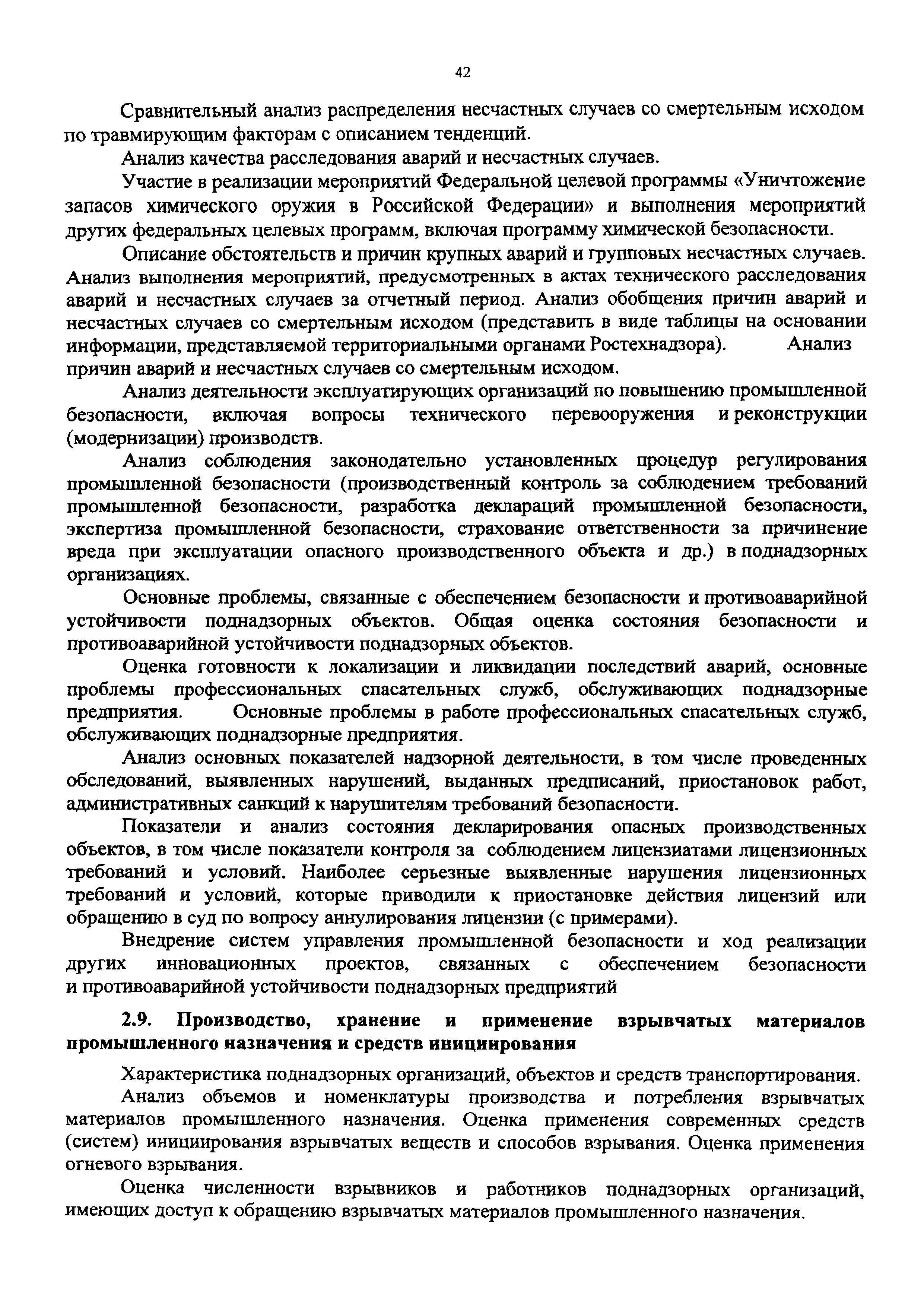 42

Сравнительный анализ распределения несчастных случаев со смертельным исходом по травмирующим факторам с описанием тенденций.

Анализ качества расследования аварий и несчастных случаев.

Участие в реализации мероприятий Федеральной целевой программы «Уничтожение запасов химического оружия в Российской Федерации» и выполнения мероприятий других федеральных целевых программ, включая программу химической безопасности.

Описание обстоятельств и причин крупных аварий и групповых несчастных случаев. Анализ выполнения мероприятий, предусмотренных в актах технического расследования аварий и несчастных случаев за отчетный период. Анализ обобщения причин аварий и несчастных случаев со смертельным исходом (представить в виде таблицы на основании информации, представляемой территориальными органами Ростехнадзора). Анализ причин аварий и несчастных случаев со смертельным исходом.

Анализ деятельности эксплуатирующих организаций по повышению промышленной безопасности, включая вопросы технического перевооружения и реконструкции (модернизации) производств.

Анализ соблюдения законодательно установленных процедур регулирования промышленной безопасности (производственный контроль за соблюдением требований промышленной безопасности, разработка деклараций промышленной безопасности, экспертиза промышленной безопасности, страхование ответственности за причинение вреда при эксплуатации опасного производственного объекта и др.) в поднадзорных организациях.

Основные проблемы, связанные с обеспечением безопасности и противоаварийной устойчивости поднадзорных объектов. Общая оценка состояния безопасности и противоаварийной устойчивости поднадзорных объектов.

Оценка готовности к локализации и ликвидации последствий аварий, основные проблемы профессиональных спасательных служб, обслуживающих поднадзорные предприятия. Основные проблемы в работе профессиональных спасательных служб, обслуживающих поднадзорные предприятия.

Анализ основных показателей надзорной деятельности, в том числе проведенных обследований, выявленных нарушений, выданных предписаний, приостановок работ, административных санкций к нарушителям требований безопасности.

Показатели и анализ состояния декларирования опасных производственных объектов, в том числе показатели контроля за соблюдением лицензиатами лицензионных требований и условий. Наиболее серьезные выявленные нарушения лицензионных требований и условий, которые приводили к приостановке действия лицензий или обращению в суд по вопросу аннулирования лицензии (с примерами).

Внедрение систем управления промышленной безопасности и ход реализации других инновационных проектов, связанных с обеспечением безопасности и противоаварийной устойчивости поднадзорных предприятий

2.9. Производство, хранение и применение взрывчатых материалов промышленного назначения и средств инициирования

Характеристика поднадзорных организаций, объектов и средств транспортирования.

Анализ объемов и номенклатуры производства и потребления взрывчатых материалов промышленного назначения. Оценка применения современных средств (систем) инициирования взрывчатых веществ и способов взрывания. Оценка применения огневого взрывания.

Оценка численности взрывников и работников поднадзорных организаций, имеющих доступ к обращению взрывчатых материалов промышленного назначения.